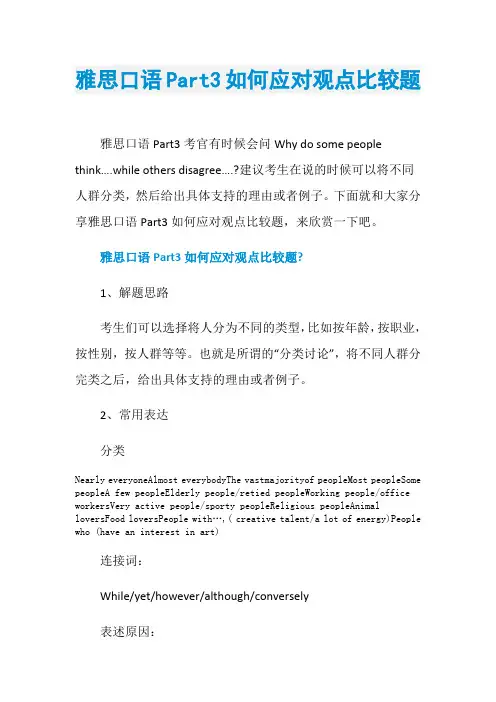 雅思口语Part3如何应对观点比较题

雅思口语 Part3 考官有时候会问 Why do some people think....while others disagree....?建议考生在说的时候可以将不同人群分类，然后给出具体支持的理由或者例子。下面就和大家分享雅思口语 Part3 如何应对观点比较题，来欣赏一下吧。

雅思口语 Part3 如何应对观点比较题?

1、解题思路

考生们可以选择将人分为不同的类型，比如按年龄，按职业，按性别，按人群等等。也就是所谓的“分类讨论”，将不同人群分完类之后，给出具体支持的理由或者例子。

2、常用表达

分类

Nearly everyoneAlmost everybodyThe vastmajorityof peopleMost peopleSome peopleA few peopleElderly people/retied peopleWorking people/office workersVery active people/sporty peopleReligious peopleAnimal loversFood loversPeople with…,( creative talent/a lot of energy)People who (have an interest in art)

连接词:

While/yet/however/although/conversely

表述原因: